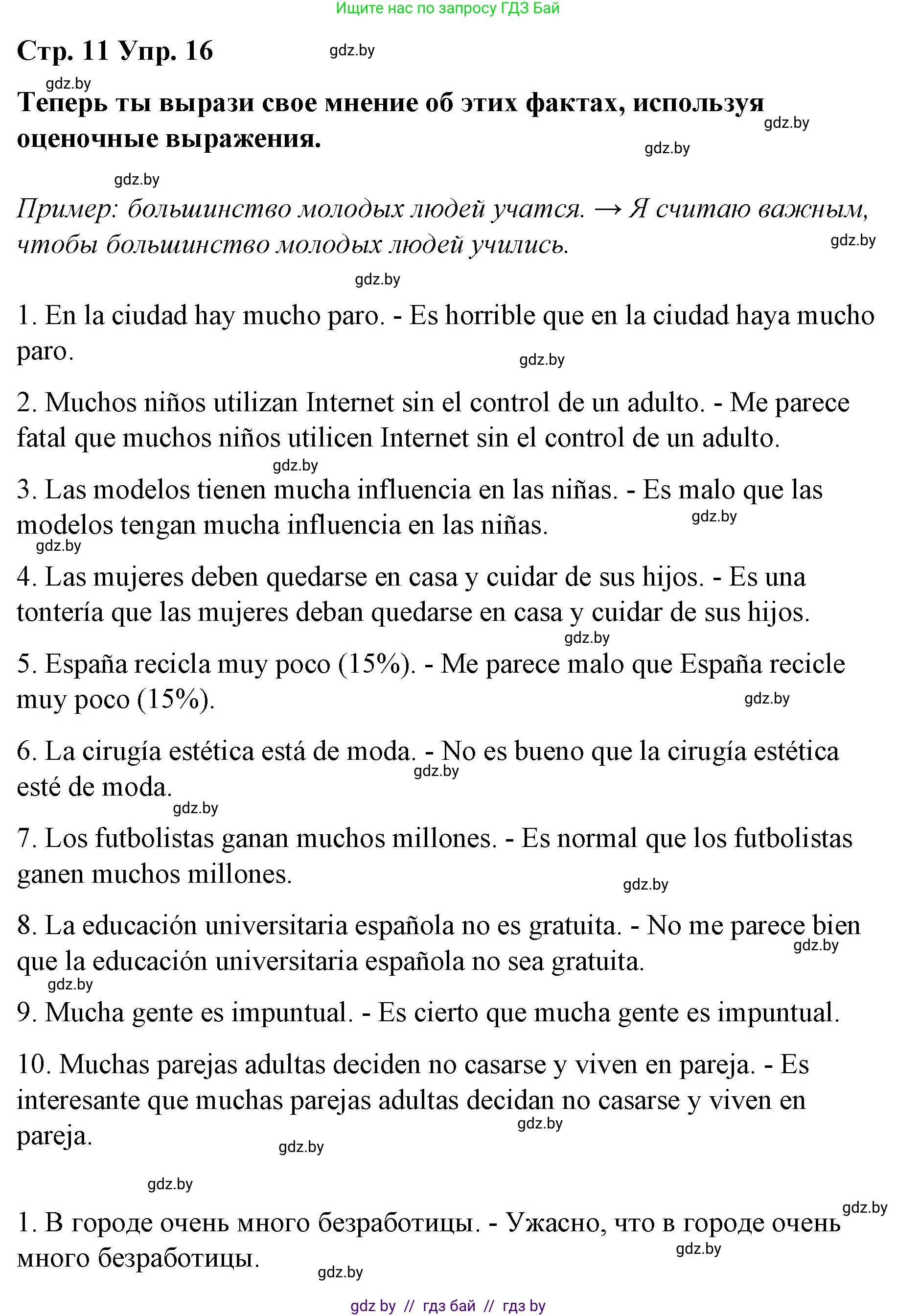 Ищите нас по запросу ГДЗ Бай

Стр. 11 Упр. 16 gdz.by

gdz.by

Теперь ты вырази свое мнение об этих фактах, используя оценочные выражения. gdz.by gdz.by

gdz.by

Пример: большинство молодых людей учатся. → Я считаю важным, чтобы большинство молодых людей учились. gdz.by

gdz.by

1. En la ciudad hay mucho paro. - Es horrible que en la ciudad haya mucho paro. gdz.by

2. Muchos niños utilizan Internet sin el control de un adulto. - Me parece fatal que muchos niños utilicen Internet sin el control de un adulto.

gdz.by

3. Las modelos tienen mucha influencia en las niñas. - Es malo que las modelos tengan mucha influencia en las niñas. gdz.by

gdz.by

4. Las mujeres deben quedarse en casa y cuidar de sus hijos. - Es una tontería que las mujeres deban quedarse en casa y cuidar de sus hijos.

gdz.by

5. España recicla muy poco (15%). - Me parece malo que España recicle muy poco (15%). gdz.by

6. La cirugía estética está de moda. - No es bueno que la cirugía estética esté de moda. gdz.by

gdz.by

7. Los futbolistas ganan muchos millones. - Es normal que los futbolistas ganen muchos millones. gdz.by

8. La educación universitaria española no es gratuita. - No me parece bien que la educación universitaria española no sea gratuita. gdz.by

gdz.by

9. Mucha gente es impuntual. - Es cierto que mucha gente es impuntual.

10. Muchas parejas adultas deciden no casarse y viven en pareja. - Es interesante que muchas parejas adultas decidan no casarse y viven en pareja. gdz.by gdz.by

gdz.by

gdz.by

1. В городе очень много безработицы. - Ужасно, что в городе очень много безработицы. gdz.by gdz.by

gdz by // гдз бай // гдз by